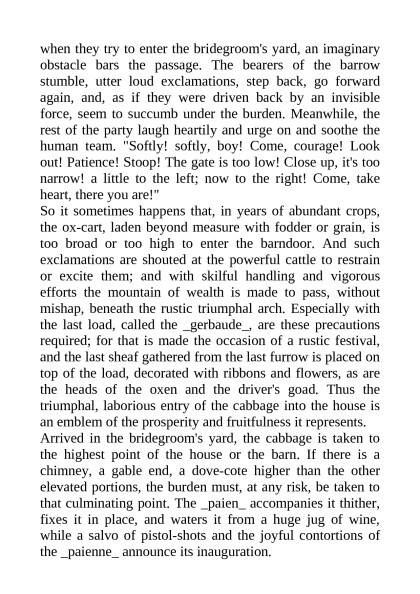 when they try to enter the bridegroom's yard, an imaginary obstacle bars the passage. The bearers of the barrow stumble, utter loud exclamations, step back, go forward again, and, as if they were driven back by an invisible force, seem to succumb under the burden. Meanwhile, the rest of the party laugh heartily and urge on and soothe the human team. "Softly! softly, boy! Come, courage! Look out! Patience! Stoop! The gate is too low! Close up, it's too narrow! a little to the left; now to the right! Come, take heart, there you are!"
So it sometimes happens that, in years of abundant crops, the ox-cart, laden beyond measure with fodder or grain, is too broad or too high to enter the barndoor. And such exclamations are shouted at the powerful cattle to restrain or excite them; and with skilful handling and vigorous efforts the mountain of wealth is made to pass, without mishap, beneath the rustic triumphal arch. Especially with the last load, called the _gerbaude_, are these precautions required; for that is made the occasion of a rustic festival, and the last sheaf gathered from the last furrow is placed on top of the load, decorated with ribbons and flowers, as are the heads of the oxen and the driver's goad. Thus the triumphal, laborious entry of the cabbage into the house is an emblem of the prosperity and fruitfulness it represents.
Arrived in the bridegroom's yard, the cabbage is taken to the highest point of the house or the barn. If there is a chimney, a gable end, a dove-cote higher than the other elevated portions, the burden must, at any risk, be taken to that culminating point. The _paien_ accompanies it thither, fixes it in place, and waters it from a huge jug of wine, while a salvo of pistol-shots and the joyful contortions of the _paienne_ announce its inauguration.